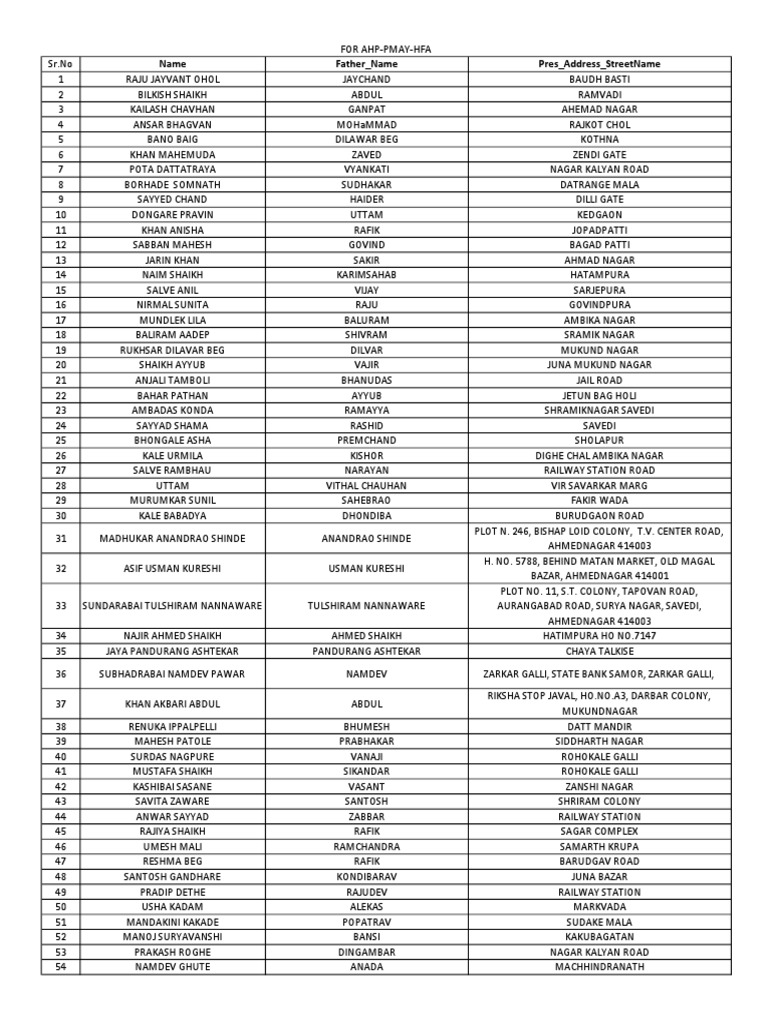 FOR AHP-PMAY-HFA

| Sr.No | Name | Father_Name | Pres_Address_StreetName |
|---|---|---|---|
| 1 | RAJU JAYVANT OHOL | JAYCHAND | BAUDH BASTI |
| 2 | BILKISH SHAIKH | ABDUL | RAMVADI |
| 3 | KAILASH CHAVHAN | GANPAT | AHEMAD NAGAR |
| 4 | ANSAR BHAGVAN | MOHaMMAD | RAJKOT CHOL |
| 5 | BANO BAIG | DILAWAR BEG | KOTHNA |
| 6 | KHAN MAHEMUDA | ZAVED | ZENDI GATE |
| 7 | POTA DATTATRAYA | VYANKATI | NAGAR KALYAN ROAD |
| 8 | BORHADE SOMNATH | SUDHAKAR | DATRANGE MALA |
| 9 | SAYYED CHAND | HAIDER | DILLI GATE |
| 10 | DONGARE PRAVIN | UTTAM | KEDGAON |
| 11 | KHAN ANISHA | RAFIK | JOPADPATTI |
| 12 | SABBAN MAHESH | GOVIND | BAGAD PATTI |
| 13 | JARIN KHAN | SAKIR | AHMAD NAGAR |
| 14 | NAIM SHAIKH | KARIMSAHAB | HATAMPURA |
| 15 | SALVE ANIL | VIJAY | SARJEPURA |
| 16 | NIRMAL SUNITA | RAJU | GOVINDPURA |
| 17 | MUNDLEK LILA | BALURAM | AMBIKA NAGAR |
| 18 | BALIRAM AADEP | SHIVRAM | SRAMIK NAGAR |
| 19 | RUKHSAR DILAVAR BEG | DILVAR | MUKUND NAGAR |
| 20 | SHAIKH AYYUB | VAJIR | JUNA MUKUND NAGAR |
| 21 | ANJALI TAMBOLI | BHANUDAS | JAIL ROAD |
| 22 | BAHAR PATHAN | AYYUB | JETUN BAG HOLI |
| 23 | AMBADAS KONDA | RAMAYYA | SHRAMIKNAGAR SAVEDI |
| 24 | SAYYAD SHAMA | RASHID | SAVEDI |
| 25 | BHONGALE ASHA | PREMCHAND | SHOLAPUR |
| 26 | KALE URMILA | KISHOR | DIGHE CHAL AMBIKA NAGAR |
| 27 | SALVE RAMBHAU | NARAYAN | RAILWAY STATION ROAD |
| 28 | UTTAM | VITHAL CHAUHAN | VIR SAVARKAR MARG |
| 29 | MURUMKAR SUNIL | SAHEBRAO | FAKIR WADA |
| 30 | KALE BABADYA | DHONDIBA | BURUDGAON ROAD |
| 31 | MADHUKAR ANANDRAO SHINDE | ANANDRAO SHINDE | PLOT N. 246, BISHAP LOID COLONY, T.V. CENTER ROAD, AHMEDNAGAR 414003 |
| 32 | ASIF USMAN KURESHI | USMAN KURESHI | H. NO. 5788, BEHIND MATAN MARKET, OLD MAGAL BAZAR, AHMEDNAGAR 414001 |
| 33 | SUNDARABAI TULSHIRAM NANNAWARE | TULSHIRAM NANNAWARE | PLOT NO. 11, S.T. COLONY, TAPOVAN ROAD, AURANGABAD ROAD, SURYA NAGAR, SAVEDI, AHMEDNAGAR 414003 |
| 34 | NAJIR AHMED SHAIKH | AHMED SHAIKH | HATIMPURA HO NO.7147 |
| 35 | JAYA PANDURANG ASHTEKAR | PANDURANG ASHTEKAR | CHAYA TALKISE |
| 36 | SUBHADRABAI NAMDEV PAWAR | NAMDEV | ZARKAR GALLI, STATE BANK SAMOR, ZARKAR GALLI, |
| 37 | KHAN AKBARI ABDUL | ABDUL | RIKSHA STOP JAVAL, HO.NO.A3, DARBAR COLONY, MUKUNDNAGAR |
| 38 | RENUKA IPPALPELLI | BHUMESH | DATT MANDIR |
| 39 | MAHESH PATOLE | PRABHAKAR | SIDDHARTH NAGAR |
| 40 | SURDAS NAGPURE | VANAJI | ROHOKALE GALLI |
| 41 | MUSTAFA SHAIKH | SIKANDAR | ROHOKALE GALLI |
| 42 | KASHIBAI SASANE | VASANT | ZANSHI NAGAR |
| 43 | SAVITA ZAWARE | SANTOSH | SHRIRAM COLONY |
| 44 | ANWAR SAYYAD | ZABBAR | RAILWAY STATION |
| 45 | RAJIYA SHAIKH | RAFIK | SAGAR COMPLEX |
| 46 | UMESH MALI | RAMCHANDRA | SAMARTH KRUPA |
| 47 | RESHMA BEG | RAFIK | BARUDGAV ROAD |
| 48 | SANTOSH GANDHARE | KONDIBARAV | JUNA BAZAR |
| 49 | PRADIP DETHE | RAJUDEV | RAILWAY STATION |
| 50 | USHA KADAM | ALEKAS | MARKVADA |
| 51 | MANDAKINI KAKADE | POPATRAV | SUDAKE MALA |
| 52 | MANOJ SURYAVANSHI | BANSI | KAKUBAGATAN |
| 53 | PRAKASH ROGHE | DINGAMBAR | NAGAR KALYAN ROAD |
| 54 | NAMDEV GHUTE | ANADA | MACHHINDRANATH |